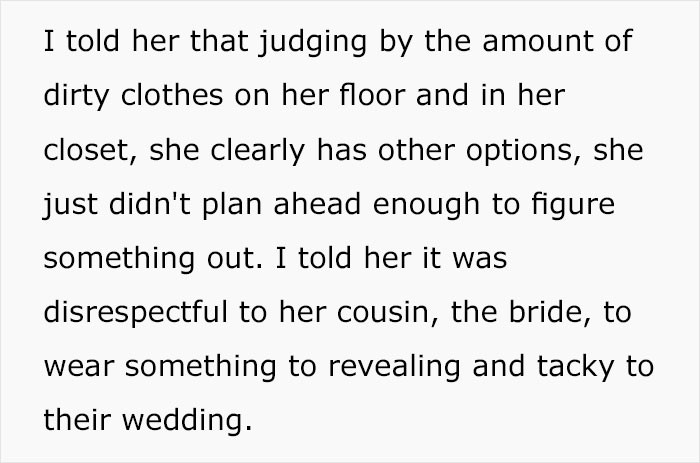 I told her that judging by the amount of dirty clothes on her floor and in her closet, she clearly has other options, she just didn't plan ahead enough to figure something out. I told her it was disrespectful to her cousin, the bride, to wear something to revealing and tacky to their wedding.